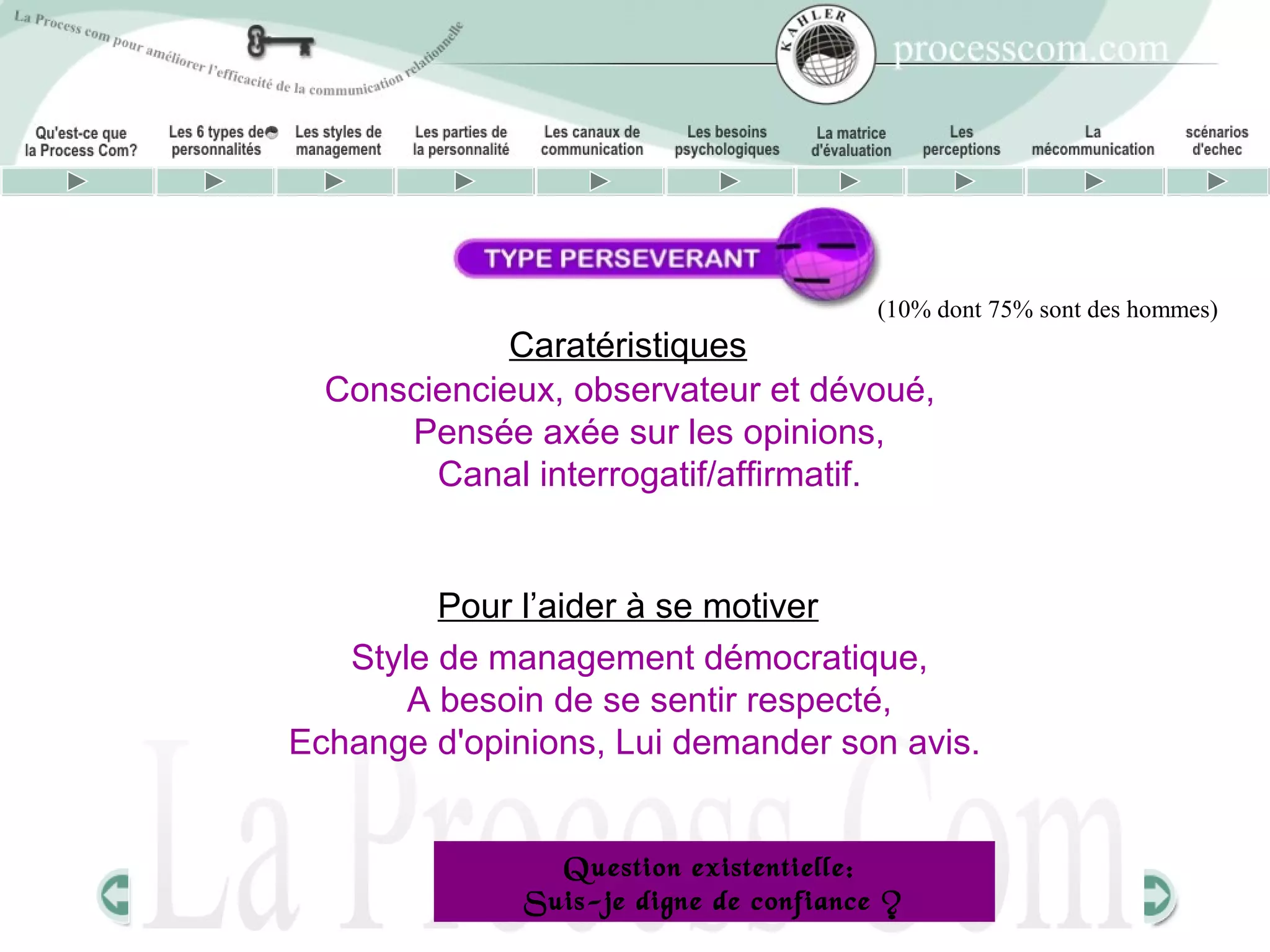 La Process com pour améliorer l'efficacité de la communication relationnelle

KAHLER

processcom.com

Qu'est-ce que la Process Com?

Les 6 types de personnalités

Les styles de management

Les parties de la personnalité

Les canaux de communication

Les besoins psychologiques

La matrice d'évaluation

Les perceptions

La mécommunication

scénarios d'echec

TYPE PERSEVERANT

(10% dont 75% sont des hommes)

Caratéristiques

Consciencieux, observateur et dévoué,
Pensée axée sur les opinions,
Canal interrogatif/affirmatif.

Pour l'aider à se motiver

Style de management démocratique,
A besoin de se sentir respecté,
Echange d'opinions, Lui demander son avis.

La Process Com

Question existentielle:
Suis-je digne de confiance ?